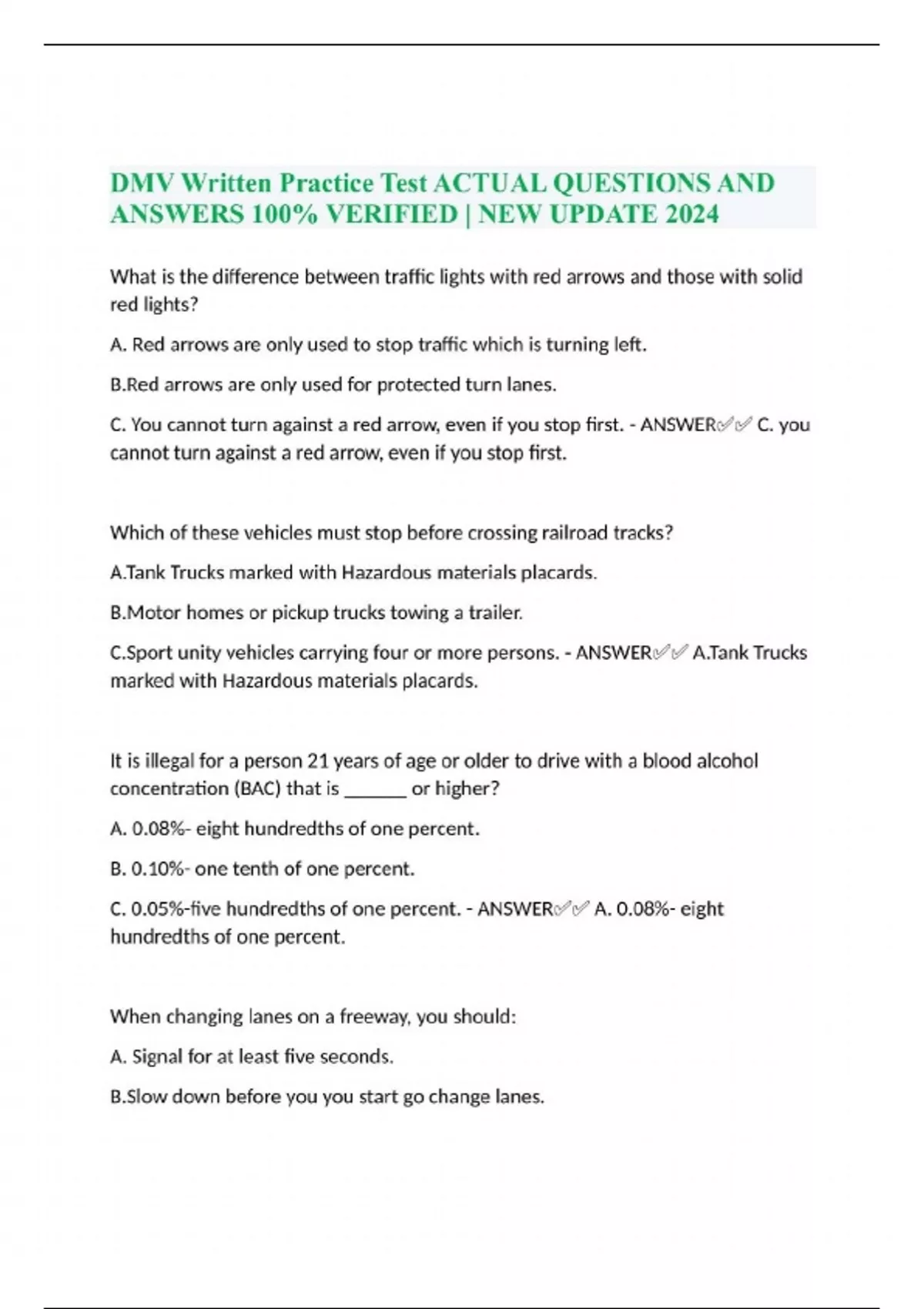 DMV Written Practice Test ACTUAL QUESTIONS AND ANSWERS 100% VERIFIED | NEW UPDATE 2024

What is the difference between traffic lights with red arrows and those with solid red lights?

A. Red arrows are only used to stop traffic which is turning left.

B.Red arrows are only used for protected turn lanes.

C. You cannot turn against a red arrow, even if you stop first. - ANSWER✅✅ C. you cannot turn against a red arrow, even if you stop first.

Which of these vehicles must stop before crossing railroad tracks?

A.Tank Trucks marked with Hazardous materials placards.

B.Motor homes or pickup trucks towing a trailer.

C.Sport unity vehicles carrying four or more persons. - ANSWER✅✅ A.Tank Trucks marked with Hazardous materials placards.

It is illegal for a person 21 years of age or older to drive with a blood alcohol concentration (BAC) that is ____ or higher?

A. 0.08%- eight hundredths of one percent.

B. 0.10%- one tenth of one percent.

C. 0.05%-five hundredths of one percent. - ANSWER✅✅ A. 0.08%- eight hundredths of one percent.

When changing lanes on a freeway, you should:

A. Signal for at least five seconds.

B.Slow down before you you start go change lanes.